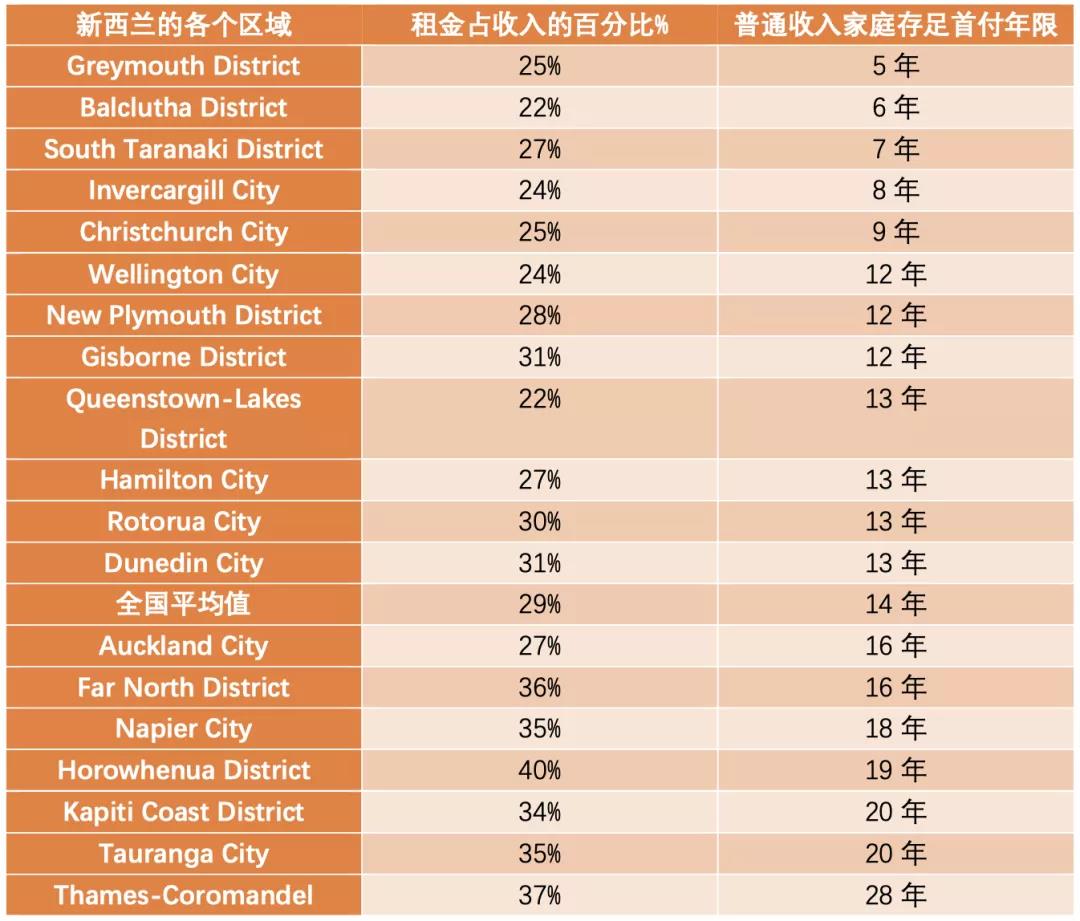 | 新西兰的各个区域 | 租金占收入的百分比% | 普通收入家庭存足首付年限 |
|---|---|---|
| Greymouth District | 25% | 5 年 |
| Balclutha District | 22% | 6 年 |
| South Taranaki District | 27% | 7 年 |
| Invercargill City | 24% | 8 年 |
| Christchurch City | 25% | 9 年 |
| Wellington City | 24% | 12 年 |
| New Plymouth District | 28% | 12 年 |
| Gisborne District | 31% | 12 年 |
| Queenstown-Lakes District | 22% | 13 年 |
| Hamilton City | 27% | 13 年 |
| Rotorua City | 30% | 13 年 |
| Dunedin City | 31% | 13 年 |
| 全国平均值 | 29% | 14 年 |
| Auckland City | 27% | 16 年 |
| Far North District | 36% | 16 年 |
| Napier City | 35% | 18 年 |
| Horowhenua District | 40% | 19 年 |
| Kapiti Coast District | 34% | 20 年 |
| Tauranga City | 35% | 20 年 |
| Thames-Coromandel | 37% | 28 年 |